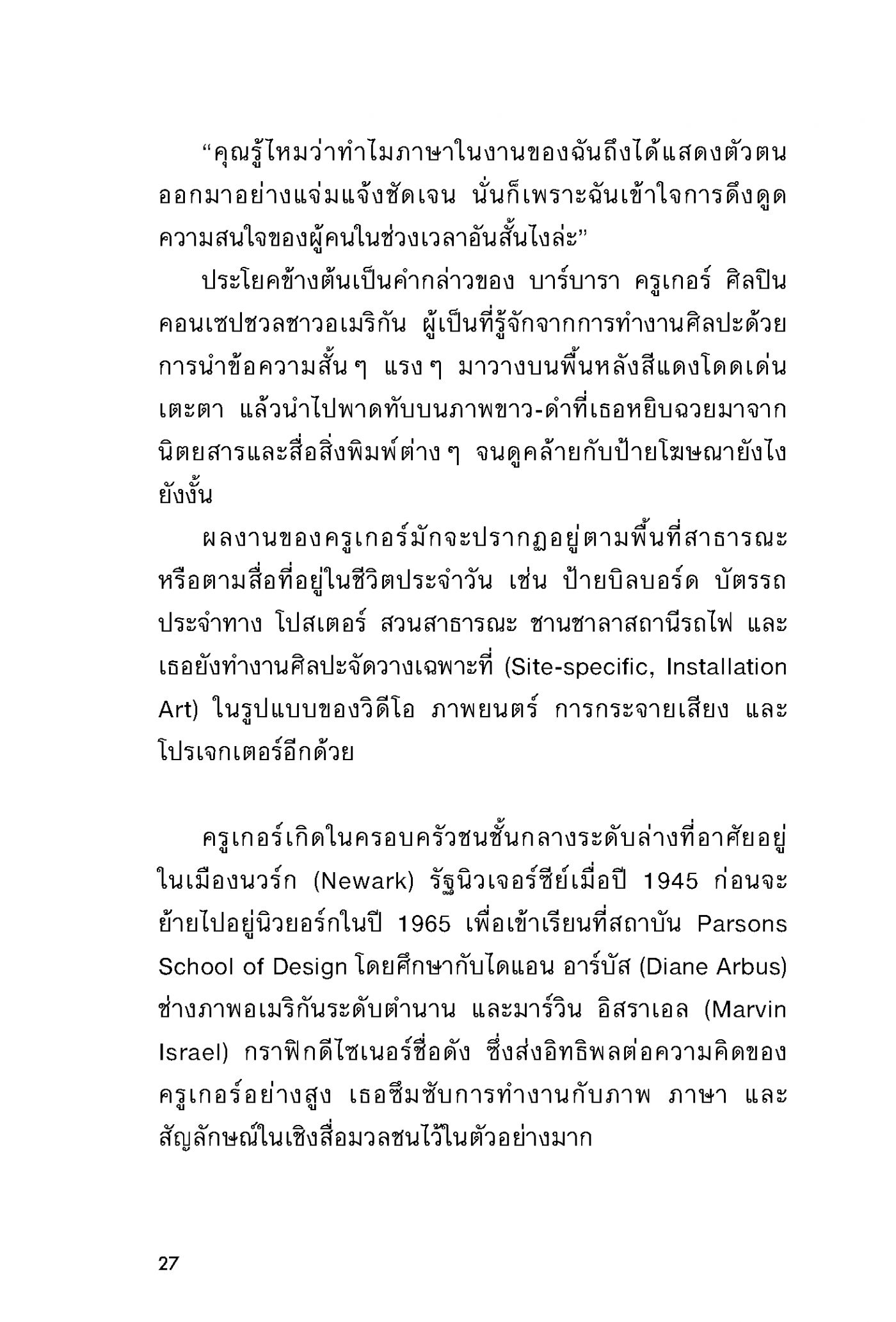 “คุณรู้ไหมว่าทำไมภาษาในงานของฉันถึงได้แสดงตัวตนออกมาอย่างแจ่มแจ้งชัดเจน นั่นก็เพราะฉันเข้าใจการดึงดูดความสนใจของผู้คนในช่วงเวลาอันสั้นไงล่ะ”

ประโยคข้างต้นเป็นคำกล่าวของ บาร์บารา ครูเกอร์ ศิลปินคอนเซปชวลชาวอเมริกัน ผู้เป็นที่รู้จักจากการทำงานศิลปะด้วยการนำข้อความสั้น ๆ แรง ๆ มาวางบนพื้นหลังสีแดงโดดเด่นเตะตา แล้วนำไปพาดทับบนภาพขาว-ดำที่เธอหยิบฉวยมาจากนิตยสารและสื่อสิ่งพิมพ์ต่าง ๆ จนดูคล้ายกับป้ายโฆษณายังไงยังงั้น

ผลงานของครูเกอร์มักจะปรากฏอยู่ตามพื้นที่สาธารณะหรือตามสื่อที่อยู่ในชีวิตประจำวัน เช่น ป้ายบิลบอร์ด บัตรรถประจำทาง โปสเตอร์ สวนสาธารณะ ชานชาลาสถานีรถไฟ และเธอยังทำงานศิลปะจัดวางเฉพาะที่ (Site-specific, Installation Art) ในรูปแบบของวิดีโอ ภาพยนตร์ การกระจายเสียง และโปรเจกเตอร์อีกด้วย

ครูเกอร์เกิดในครอบครัวชนชั้นกลางระดับล่างที่อาศัยอยู่ในเมืองนวร์ก (Newark) รัฐนิวเจอร์ซีย์เมื่อปี 1945 ก่อนจะย้ายไปอยู่นิวยอร์กในปี 1965 เพื่อเข้าเรียนที่สถาบัน Parsons School of Design โดยศึกษากับไดแอน อาร์บัส (Diane Arbus) ช่างภาพอเมริกันระดับตำนาน และมาร์วิน อิสราเอล (Marvin Israel) กราฟิกดีไซเนอร์ชื่อดัง ซึ่งส่งอิทธิพลต่อความคิดของครูเกอร์อย่างสูง เธอซึมซับการทำงานกับภาพ ภาษา และสัญลักษณ์ในเชิงสื่อมวลชนไว้ในตัวอย่างมาก

27